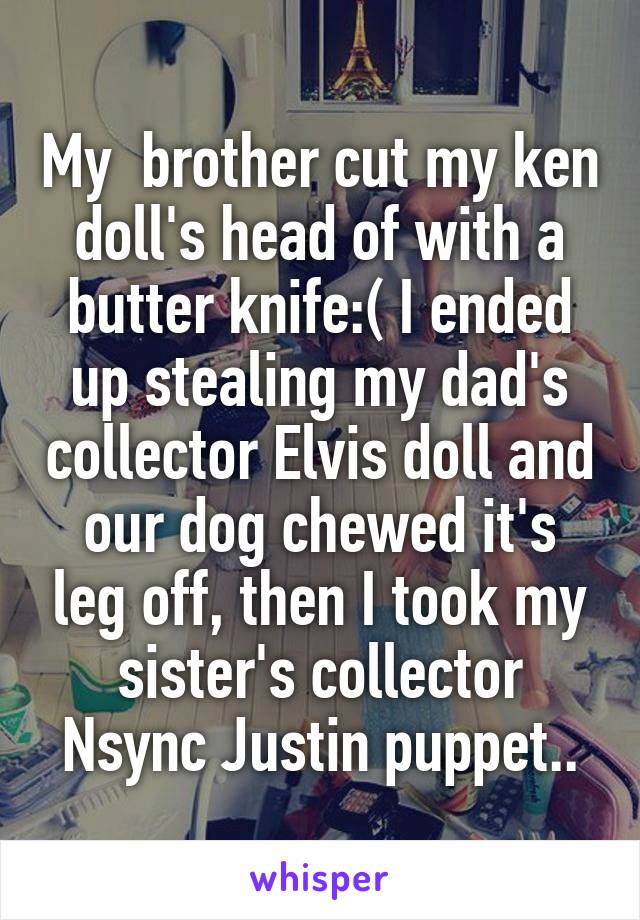 My  brother cut my ken doll's head of with a butter knife:( I ended up stealing my dad's collector Elvis doll and our dog chewed it's leg off, then I took my sister's collector Nsync Justin puppet..

whisper